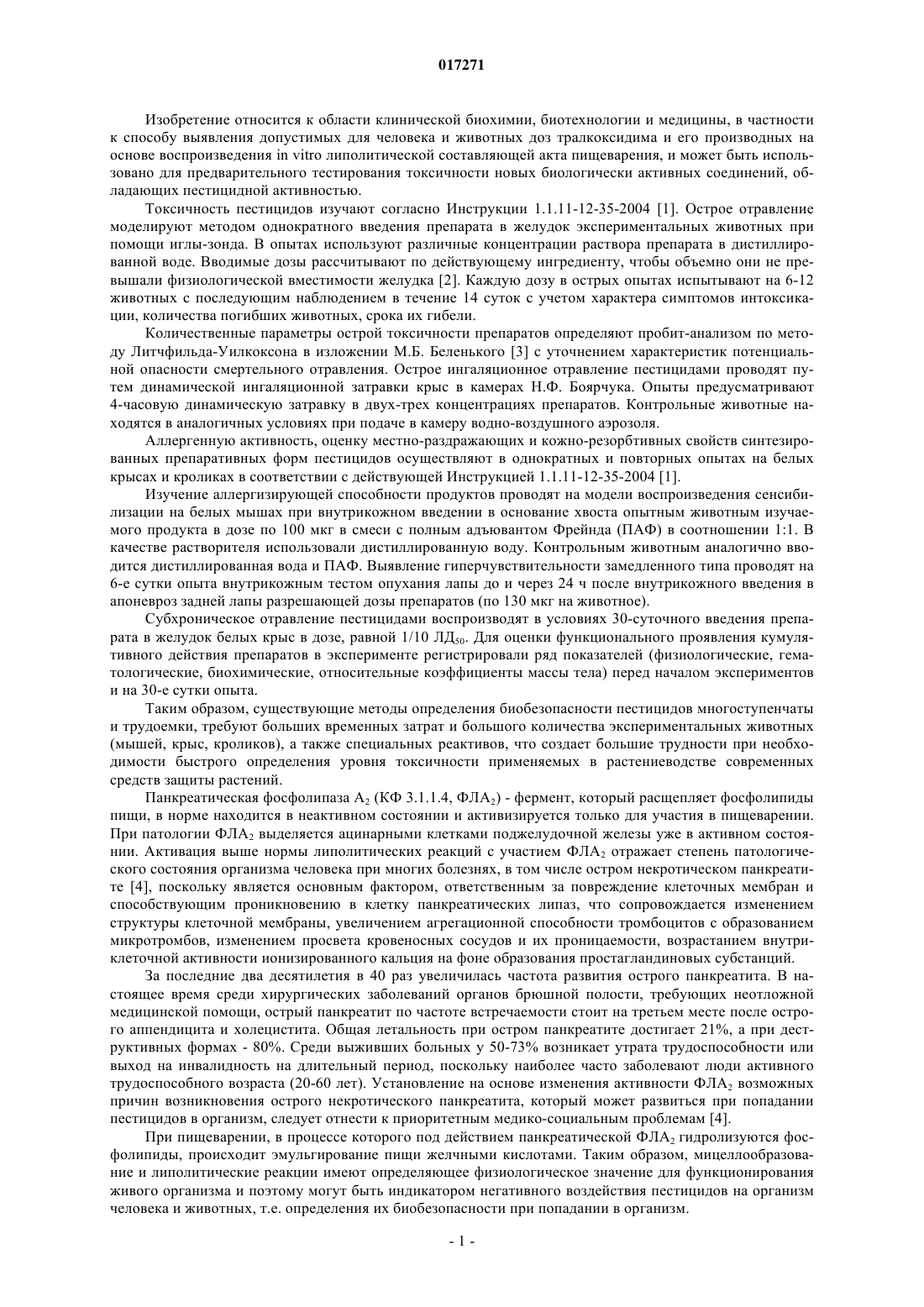 017271

Изобретение относится к области клинической биохимии, биотехнологии и медицины, в частности к способу выявления допустимых для человека и животных доз тралкоксидима и его производных на основе воспроизведения in vitro липолитической составляющей акта пищеварения, и может быть использовано для предварительного тестирования токсичности новых биологически активных соединений, обладающих пестицидной активностью.

Токсичность пестицидов изучают согласно Инструкции 1.1.11-12-35-2004 [1]. Острое отравление моделируют методом однократного введения препарата в желудок экспериментальных животных при помощи иглы-зонда. В опытах используют различные концентрации раствора препарата в дистиллированной воде. Вводимые дозы рассчитывают по действующему ингредиенту, чтобы объемно они не превышали физиологической вместимости желудка [2]. Каждую дозу в острых опытах испытывают на 6-12 животных с последующим наблюдением в течение 14 суток с учетом характера симптомов интоксикации, количества погибших животных, срока их гибели.

Количественные параметры острой токсичности препаратов определяют пробит-анализом по методу Литчфильда-Уилкоксона в изложении М.Б. Беленького [3] с уточнением характеристик потенциальной опасности смертельного отравления. Острое ингаляционное отравление пестицидами проводят путем динамической ингаляционной затравки крыс в камерах Н.Ф. Боярчука. Опыты предусматривают 4-часовую динамическую затравку в двух-трех концентрациях препаратов. Контрольные животные находятся в аналогичных условиях при подаче в камеру водно-воздушного аэрозоля.

Аллергенную активность, оценку местно-раздражающих и кожно-резорбтивных свойств синтезированных препаративных форм пестицидов осуществляют в однократных и повторных опытах на белых крысах и кроликах в соответствии с действующей Инструкцией 1.1.11-12-35-2004 [1].

Изучение аллергизирующей способности продуктов проводят на модели воспроизведения сенсибилизации на белых мышах при внутрикожном введении в основание хвоста опытным животным изучаемого продукта в дозе по 100 мкг в смеси с полным адъювантом Фрейнда (ПАФ) в соотношении 1:1. В качестве растворителя использовали дистиллированную воду. Контрольным животным аналогично вводится дистиллированная вода и ПАФ. Выявление гиперчувствительности замедленного типа проводят на 6-е сутки опыта внутрикожным тестом опухания лапы до и через 24 ч после внутрикожного введения в апоневроз задней лапы разрешающей дозы препаратов (по 130 мкг на животное).

Субхроническое отравление пестицидами воспроизводят в условиях 30-суточного введения препарата в желудок белых крыс в дозе, равной 1/10 ЛД$_{50}$. Для оценки функционального проявления кумулятивного действия препаратов в эксперименте регистрировали ряд показателей (физиологические, гематологические, биохимические, относительные коэффициенты массы тела) перед началом экспериментов и на 30-е сутки опыта.

Таким образом, существующие методы определения биобезопасности пестицидов многоступенчаты и трудоемки, требуют больших временных затрат и большого количества экспериментальных животных (мышей, крыс, кроликов), а также специальных реактивов, что создает большие трудности при необходимости быстрого определения уровня токсичности применяемых в растениеводстве современных средств защиты растений.

Панкреатическая фосфолипаза А$_2$ (КФ 3.1.1.4, ФЛА$_2$) - фермент, который расщепляет фосфолипиды пищи, в норме находится в неактивном состоянии и активизируется только для участия в пищеварении. При патологии ФЛА$_2$ выделяется ацинарными клетками поджелудочной железы уже в активном состоянии. Активация выше нормы липолитических реакций с участием ФЛА$_2$ отражает степень патологического состояния организма человека при многих болезнях, в том числе остром некротическом панкреатите [4], поскольку является основным фактором, ответственным за повреждение клеточных мембран и способствующим проникновению в клетку панкреатических липаз, что сопровождается изменением структуры клеточной мембраны, увеличением агрегационной способности тромбоцитов с образованием микротромбов, изменением просвета кровеносных сосудов и их проницаемости, возрастанием внутриклеточной активности ионизированного кальция на фоне образования простагландиновых субстанций.

За последние два десятилетия в 40 раз увеличилась частота развития острого панкреатита. В настоящее время среди хирургических заболеваний органов брюшной полости, требующих неотложной медицинской помощи, острый панкреатит по частоте встречаемости стоит на третьем месте после острого аппендицита и холецистита. Общая летальность при остром панкреатите достигает 21%, а при деструктивных формах - 80%. Среди выживших больных у 50-73% возникает утрата трудоспособности или выход на инвалидность на длительный период, поскольку наиболее часто заболевают люди активного трудоспособного возраста (20-60 лет). Установление на основе изменения активности ФЛА$_2$ возможных причин возникновения острого некротического панкреатита, который может развиться при попадании пестицидов в организм, следует отнести к приоритетным медико-социальным проблемам [4].

При пищеварении, в процессе которого под действием панкреатической ФЛА$_2$ гидролизуются фосфолипиды, происходит эмульгирование пищи желчными кислотами. Таким образом, мицеллообразование и липолитические реакции имеют определяющее физиологическое значение для функционирования живого организма и поэтому могут быть индикатором негативного воздействия пестицидов на организм человека и животных, т.е. определения их биобезопасности при попадании в организм.

- 1 -